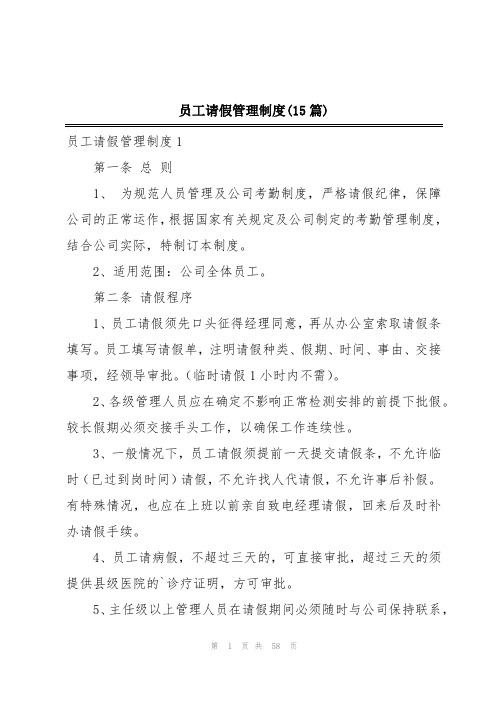 员工请假管理制度(15篇)

员工请假管理制度1

第一条 总 则

1、 为规范人员管理及公司考勤制度，严格请假纪律，保障公司的正常运作，根据国家有关规定及公司制定的考勤管理制度，结合公司实际，特制订本制度。

2、适用范围：公司全体员工。

第二条 请假程序

1、员工请假须先口头征得经理同意，再从办公室索取请假条填写。员工填写请假单，注明请假种类、假期、时间、事由、交接事项，经领导审批。(临时请假1小时内不需)。

2、各级管理人员应在确定不影响正常检测安排的前提下批假。较长假期必须交接手头工作，以确保工作连续性。

3、一般情况下，员工请假须提前一天提交请假条，不允许临时（已过到岗时间）请假，不允许找人代请假，不允许事后补假。有特殊情况，也应在上班以前亲自致电经理请假，回来后及时补办请假手续。

4、员工请病假，不超过三天的，可直接审批，超过三天的须提供县级医院的`诊疗证明，方可审批。

5、主任级以上管理人员在请假期间必须随时与公司保持联系，

第 1 页 共 58 页